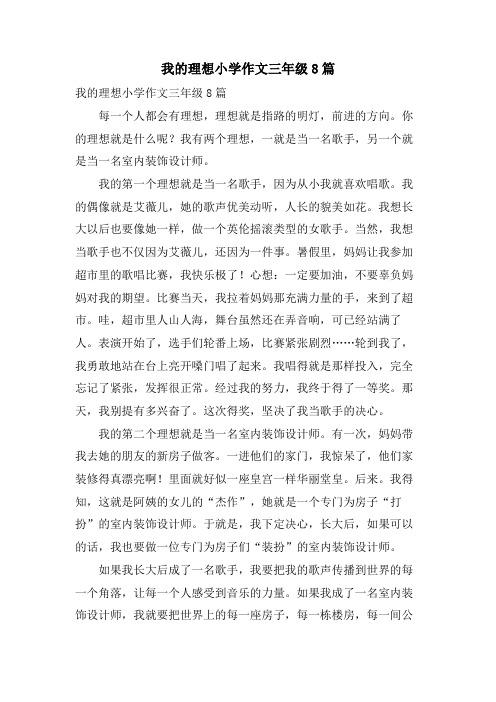 我的理想小学作文三年级8篇

我的理想小学作文三年级8篇

每一个人都会有理想，理想就是指路的明灯，前进的方向。你的理想就是什么呢？我有两个理想，一就是当一名歌手，另一个就是当一名室内装饰设计师。

我的第一个理想就是当一名歌手，因为从小我就喜欢唱歌。我的偶像就是艾薇儿，她的歌声优美动听，人长的貌美如花。我想长大以后也要像她一样，做一个英伦摇滚类型的女歌手。当然，我想当歌手也不仅因为艾薇儿，还因为一件事。暑假里，妈妈让我参加超市里的歌唱比赛，我快乐极了！心想：一定要加油，不要辜负妈妈对我的期望。比赛当天，我拉着妈妈那充满力量的手，来到了超市。哇，超市里人山人海，舞台虽然还在弄音响，可已经站满了人。表演开始了，选手们轮番上场，比赛紧张剧烈……轮到我了，我勇敢地站在台上亮开嗓门唱了起来。我唱得就是那样投入，完全忘记了紧张，发挥很正常。经过我的努力，我终于得了一等奖。那天，我别提有多兴奋了。这次得奖，坚决了我当歌手的决心。

我的第二个理想就是当一名室内装饰设计师。有一次，妈妈带我去她的朋友的新房子做客。一进他们的家门，我惊呆了，他们家装修得真漂亮啊！里面就好似一座皇宫一样华丽堂皇。后来。我得知，这就是阿姨的女儿的“杰作”，她就是一个专门为房子“打扮”的室内装饰设计师。于就是，我下定决心，长大后，如果可以的话，我也要做一位专门为房子们“装扮”的室内装饰设计师。

如果我长大后成了一名歌手，我要把我的歌声传播到世界的每一个角落，让每一个人感受到音乐的力量。如果我成了一名室内装饰设计师，我就要把世界上的每一座房子，每一栋楼房，每一间公